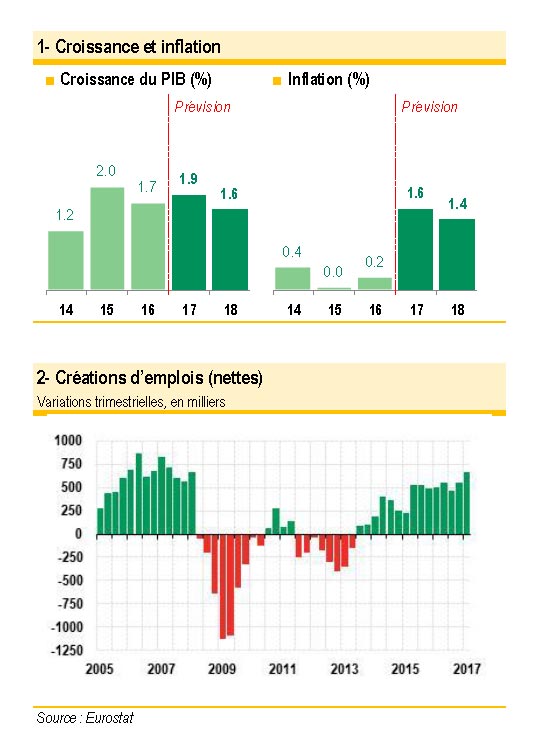 1- Croissance et inflation

Croissance du PIB (%)

Prévision

1.2
2.0
1.7
1.9
1.6

14 15 16 17 18

Inflation (%)

Prévision

0.4
0.0
0.2
1.6
1.4

14 15 16 17 18

2- Créations d'emplois (nettes)

Variations trimestrielles, en milliers

1000
750
500
250
0
-250
-500
-750
-1000
-1250

2005 2007 2009 2011 2013 2015 2017

Source : Eurostat